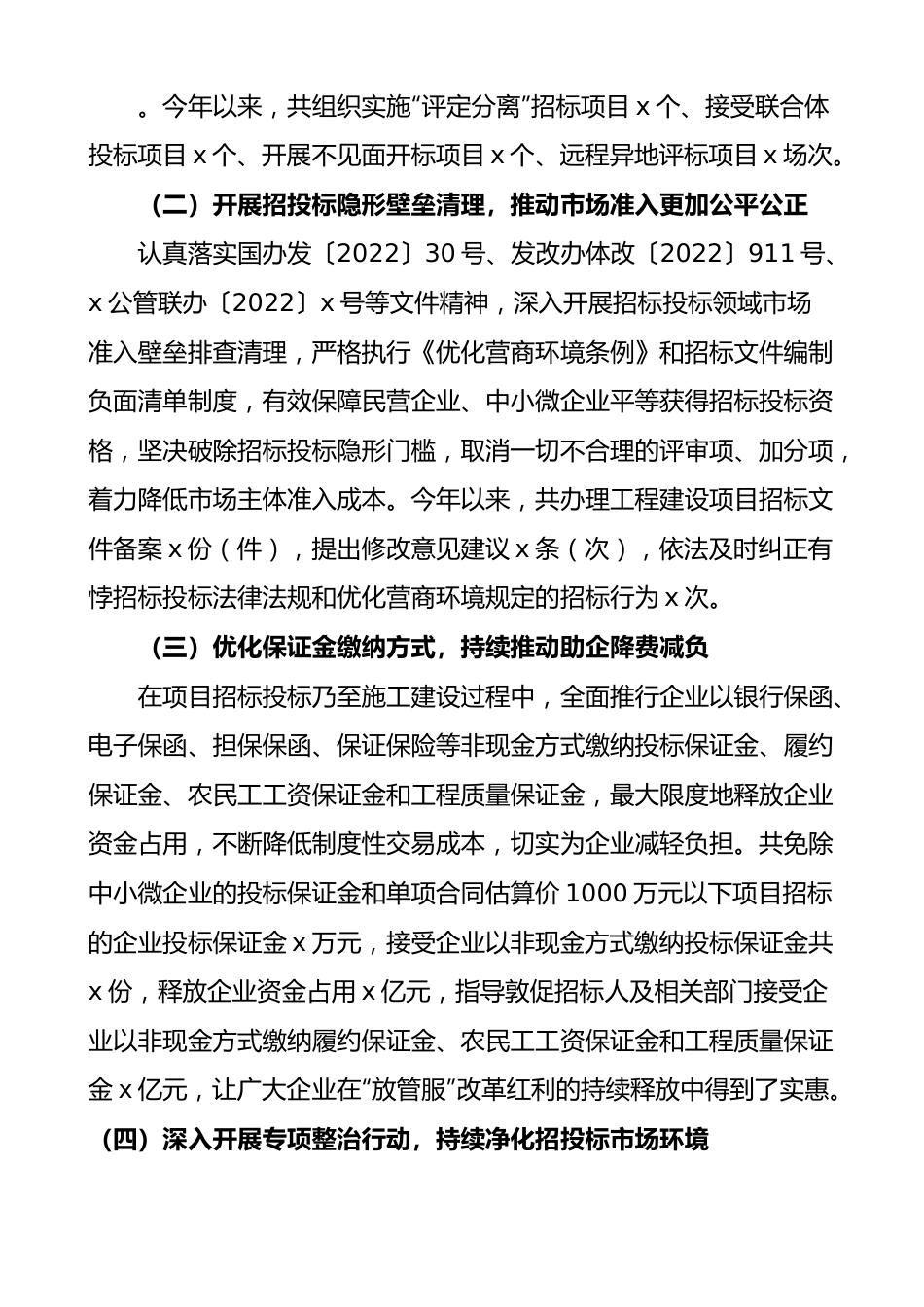 。今年以来，共组织实施“评定分离”招标项目 x 个、接受联合体投标项目 x 个、开展不见面开标项目 x 个、远程异地评标项目 x 场次。

（二）开展招投标隐形壁垒清理，推动市场准入更加公平公正

认真落实国办发〔2022〕30 号、发改办体改〔2022〕911 号、x 公管联办〔2022〕x 号等文件精神，深入开展招标投标领域市场准入壁垒排查清理，严格执行《优化营商环境条例》和招标文件编制负面清单制度，有效保障民营企业、中小微企业平等获得招标投标资格，坚决破除招标投标隐形门槛，取消一切不合理的评审项、加分项，着力降低市场主体准入成本。今年以来，共办理工程建设项目招标文件备案 x 份（件），提出修改意见建议 x 条（次），依法及时纠正有悖招标投标法律法规和优化营商环境规定的招标行为 x 次。

（三）优化保证金缴纳方式，持续推动助企降费减负

在项目招标投标乃至施工建设过程中，全面推行企业以银行保函、电子保函、担保保函、保证保险等非现金方式缴纳投标保证金、履约保证金、农民工工资保证金和工程质量保证金，最大限度地释放企业资金占用，不断降低制度性交易成本，切实为企业减轻负担。共免除中小微企业的投标保证金和单项合同估算价 1000 万元以下项目招标的企业投标保证金 x 万元，接受企业以非现金方式缴纳投标保证金共 x 份，释放企业资金占用 x 亿元，指导敦促招标人及相关部门接受企业以非现金方式缴纳履约保证金、农民工工资保证金和工程质量保证金 x 亿元，让广大企业在“放管服”改革红利的持续释放中得到了实惠。

（四）深入开展专项整治行动，持续净化招投标市场环境